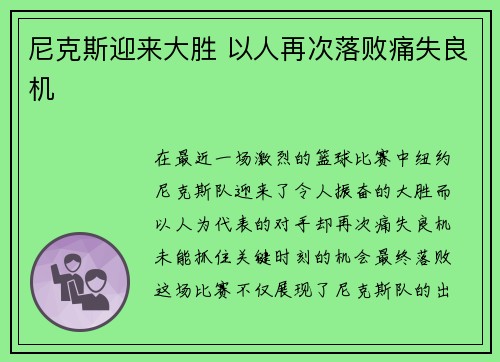 尼克斯迎来大胜 以人再次落败痛失良机

在最近一场激烈的篮球比赛中纽约尼克斯队迎来了令人振奋的大胜而以人为代表的对手却再次痛失良机未能抓住关键时刻的机会最终落败这场比赛不仅展现了尼克斯队的出